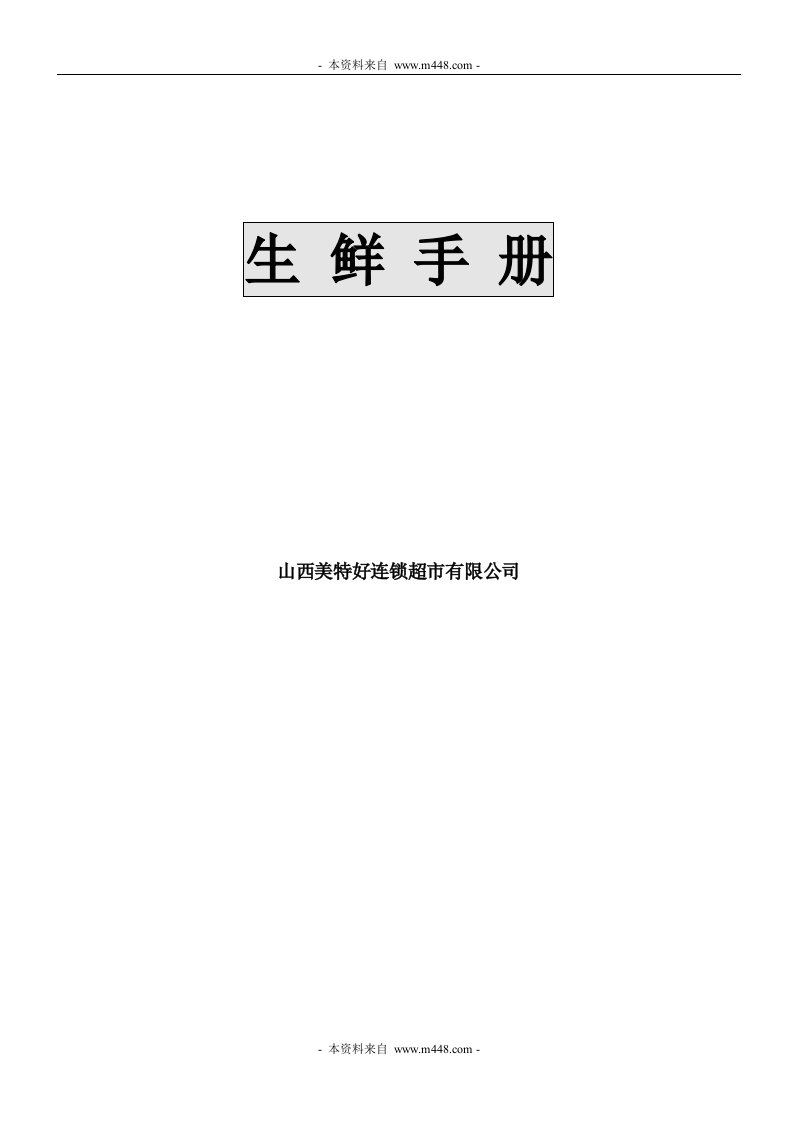 - 本资料来自 www.m448.com -

生 鲜 手 册

山西美特好连锁超市有限公司

- 本资料来自 www.m448.com -